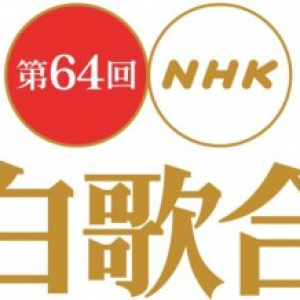 第64回
NHK
白歌合